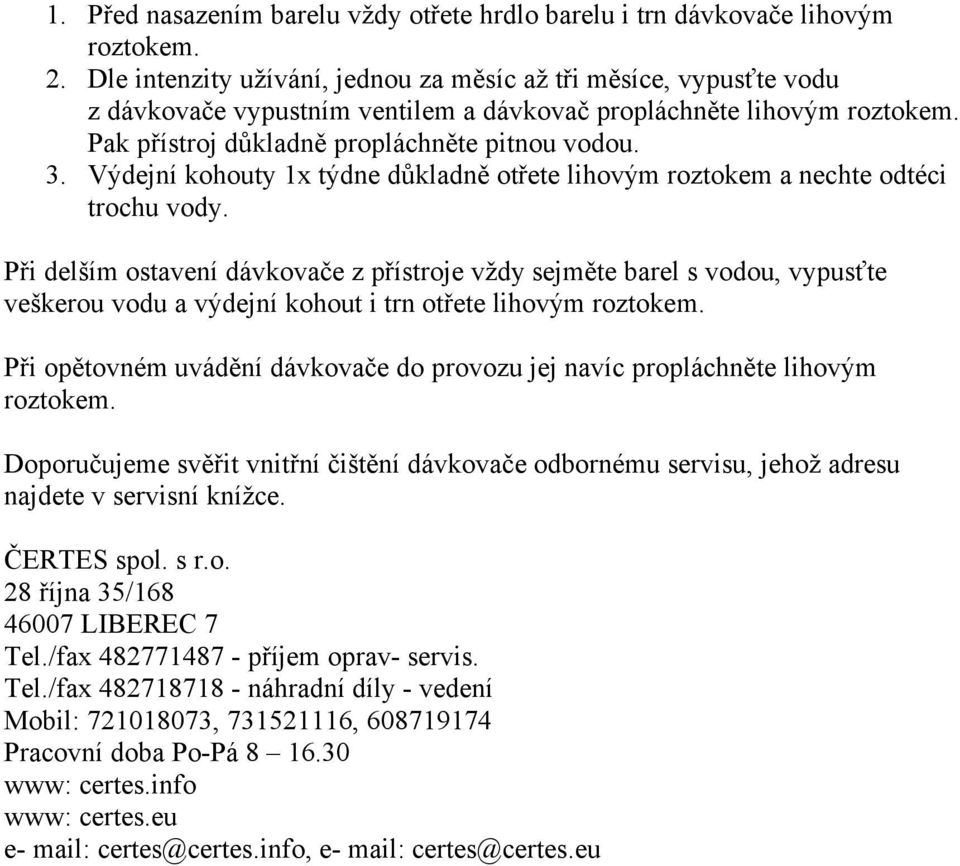 1. Před nasazením barelu vždy otřete hrdlo barelu i trn dávkovače lihovým roztokem.
2. Dle intenzity užívání, jednou za měsíc až tři měsíce, vypusťte vodu z dávkovače vypustním ventilem a dávkovač propláchněte lihovým roztokem. Pak přístroj důkladně propláchněte pitnou vodou.
3. Výdejní kohouty 1x týdne důkladně otřete lihovým roztokem a nechte odtéci trochu vody.

Při delším ostavení dávkovače z přístroje vždy sejměte barel s vodou, vypusťte veškerou vodu a výdejní kohout i trn otřete lihovým roztokem.

Při opětovném uvádění dávkovače do provozu jej navíc propláchněte lihovým roztokem.

Doporučujeme svěřit vnitřní čištění dávkovače odbornému servisu, jehož adresu najdete v servisní knížce.

ČERTES spol. s r.o.
28 října 35/168
46007 LIBEREC 7
Tel./fax 482771487 - příjem oprav- servis.
Tel./fax 482718718 - náhradní díly - vedení
Mobil: 721018073, 731521116, 608719174
Pracovní doba Po-Pá 8 – 16.30
www: certes.info
www: certes.eu
e- mail: certes@certes.info, e- mail: certes@certes.eu